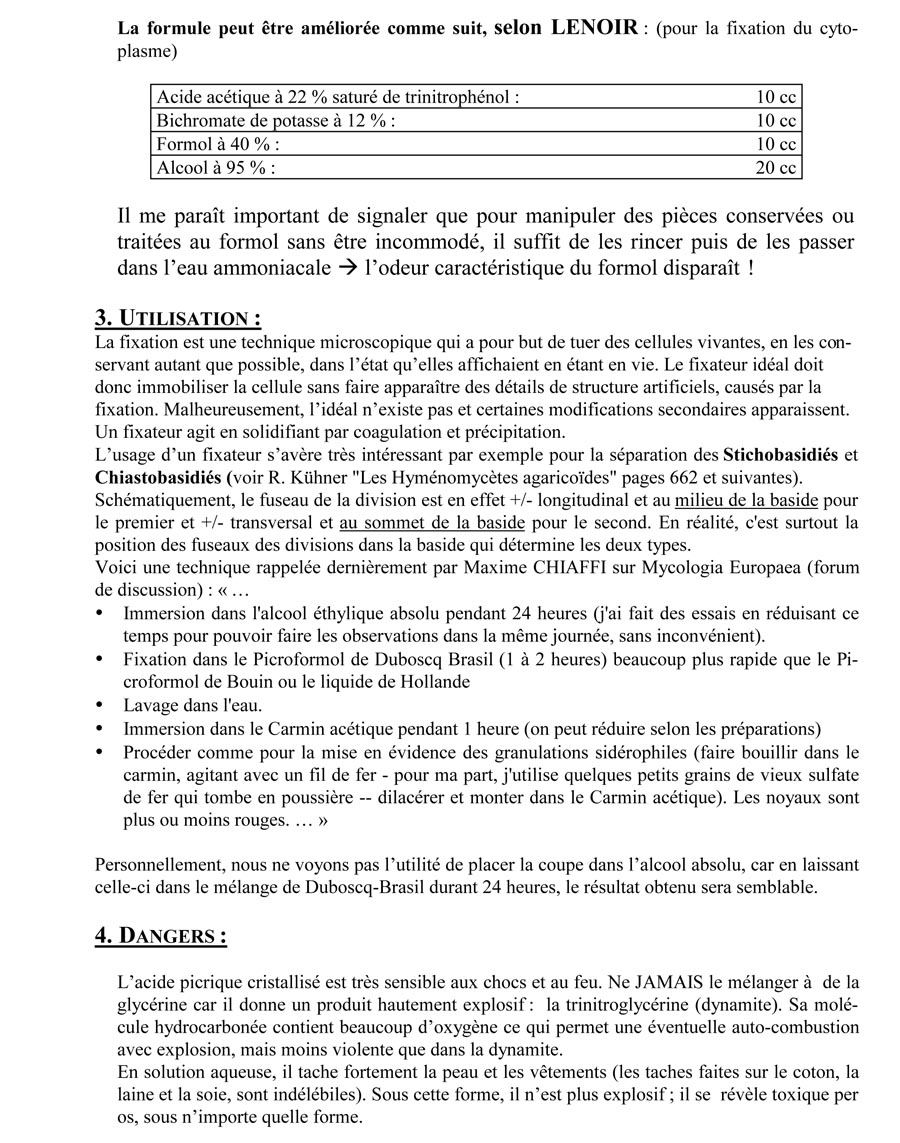 La formule peut être améliorée comme suit, selon LENOIR : (pour la fixation du cytoplasme)

| Acide acétique à 22 % saturé de trinitrophénol : | 10 cc |
|---|---|
| Bichromate de potasse à 12 % : | 10 cc |
| Formol à 40 % : | 10 cc |
| Alcool à 95 % : | 20 cc |

Il me paraît important de signaler que pour manipuler des pièces conservées ou traitées au formol sans être incommodé, il suffit de les rincer puis de les passer dans l'eau ammoniacale → l'odeur caractéristique du formol disparaît !

3. UTILISATION :

La fixation est une technique microscopique qui a pour but de tuer des cellules vivantes, en les conservant autant que possible, dans l'état qu'elles affichaient en étant en vie. Le fixateur idéal doit donc immobiliser la cellule sans faire apparaître des détails de structure artificiels, causés par la fixation. Malheureusement, l'idéal n'existe pas et certaines modifications secondaires apparaissent. Un fixateur agit en solidifiant par coagulation et précipitation.
L'usage d'un fixateur s'avère très intéressant par exemple pour la séparation des Stichobasidiés et Chiastobasidiés (voir R. Kühner "Les Hyménomycètes agaricoïdes" pages 662 et suivantes).
Schématiquement, le fuseau de la division est en effet +/- longitudinal et au milieu de la baside pour le premier et +/- transversal et au sommet de la baside pour le second. En réalité, c'est surtout la position des fuseaux des divisions dans la baside qui détermine les deux types.
Voici une technique rappelée dernièrement par Maxime CHIAFFI sur Mycologia Europaea (forum de discussion) : « …

• Immersion dans l'alcool éthylique absolu pendant 24 heures (j'ai fait des essais en réduisant ce temps pour pouvoir faire les observations dans la même journée, sans inconvénient).
• Fixation dans le Picroformol de Duboscq Brasil (1 à 2 heures) beaucoup plus rapide que le Picroformol de Bouin ou le liquide de Hollande
• Lavage dans l'eau.
• Immersion dans le Carmin acétique pendant 1 heure (on peut réduire selon les préparations)
• Procéder comme pour la mise en évidence des granulations sidérophiles (faire bouillir dans le carmin, agitant avec un fil de fer - pour ma part, j'utilise quelques petits grains de vieux sulfate de fer qui tombe en poussière -- dilacérer et monter dans le Carmin acétique). Les noyaux sont plus ou moins rouges. … »

Personnellement, nous ne voyons pas l'utilité de placer la coupe dans l'alcool absolu, car en laissant celle-ci dans le mélange de Duboscq-Brasil durant 24 heures, le résultat obtenu sera semblable.

4. DANGERS :

L'acide picrique cristallisé est très sensible aux chocs et au feu. Ne JAMAIS le mélanger à de la glycérine car il donne un produit hautement explosif : la trinitroglycérine (dynamite). Sa molécule hydrocarbonée contient beaucoup d'oxygène ce qui permet une éventuelle auto-combustion avec explosion, mais moins violente que dans la dynamite.
En solution aqueuse, il tache fortement la peau et les vêtements (les taches faites sur le coton, la laine et la soie, sont indélébiles). Sous cette forme, il n'est plus explosif ; il se révèle toxique per os, sous n'importe quelle forme.